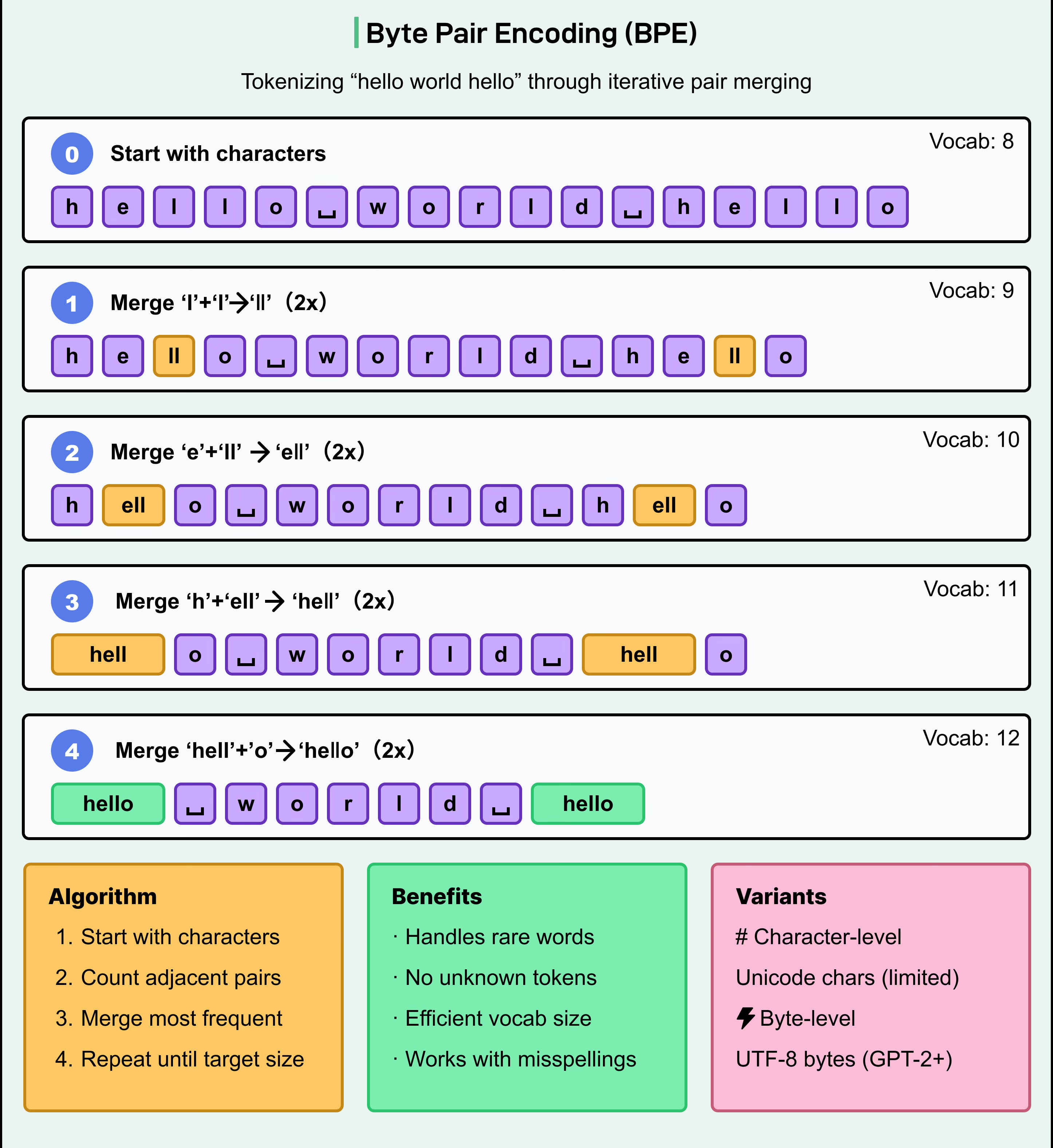 Byte Pair Encoding (BPE)

Tokenizing “hello world hello” through iterative pair merging

0 Start with characters

Vocab: 8

h e l l o ␣ w o r l d ␣ h e l l o

1 Merge ‘l’+‘l’→‘ll’ (2x)

Vocab: 9

h e ll o ␣ w o r l d ␣ h e ll o

2 Merge ‘e’+‘ll’ → ‘ell’ (2x)

Vocab: 10

h ell o ␣ w o r l d ␣ h ell o

3 Merge ‘h’+‘ell’ → ‘hell’ (2x)

Vocab: 11

hell o ␣ w o r l d ␣ hell o

4 Merge ‘hell’+’o’→‘hello’ (2x)

Vocab: 12

hello ␣ w o r l d ␣ hello

Algorithm
1. Start with characters
2. Count adjacent pairs
3. Merge most frequent
4. Repeat until target size

Benefits
· Handles rare words
· No unknown tokens
· Efficient vocab size
· Works with misspellings

Variants
# Character-level
Unicode chars (limited)
Byte-level
UTF-8 bytes (GPT-2+)